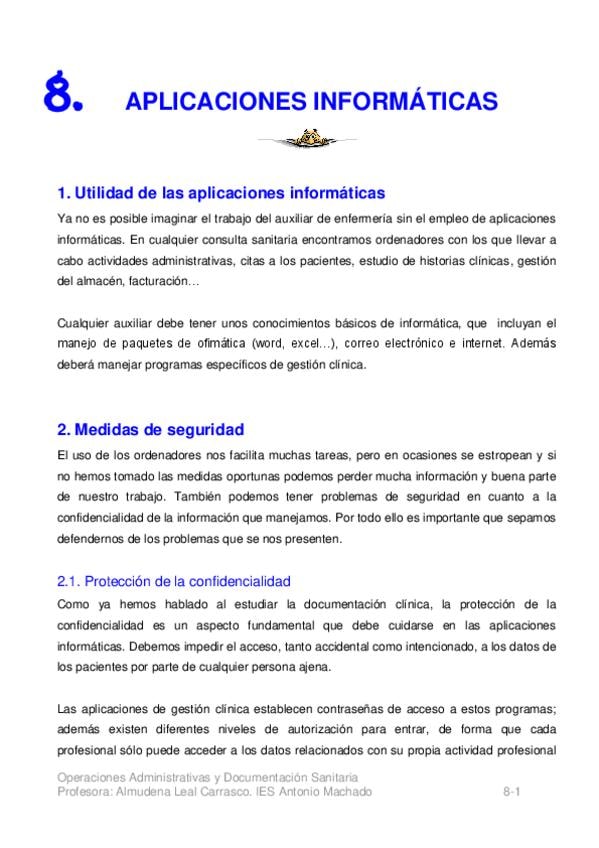 8. APLICACIONES INFORMÁTICAS

1. Utilidad de las aplicaciones informáticas

Ya no es posible imaginar el trabajo del auxiliar de enfermería sin el empleo de aplicaciones informáticas. En cualquier consulta sanitaria encontramos ordenadores con los que llevar a cabo actividades administrativas, citas a los pacientes, estudio de historias clínicas, gestión del almacén, facturación…

Cualquier auxiliar debe tener unos conocimientos básicos de informática, que incluyan el manejo de paquetes de ofimática (word, excel…), correo electrónico e internet. Además deberá manejar programas específicos de gestión clínica.

2. Medidas de seguridad

El uso de los ordenadores nos facilita muchas tareas, pero en ocasiones se estropean y si no hemos tomado las medidas oportunas podemos perder mucha información y buena parte de nuestro trabajo. También podemos tener problemas de seguridad en cuanto a la confidencialidad de la información que manejamos. Por todo ello es importante que sepamos defendernos de los problemas que se nos presenten.

2.1. Protección de la confidencialidad

Como ya hemos hablado al estudiar la documentación clínica, la protección de la confidencialidad es un aspecto fundamental que debe cuidarse en las aplicaciones informáticas. Debemos impedir el acceso, tanto accidental como intencionado, a los datos de los pacientes por parte de cualquier persona ajena.

Las aplicaciones de gestión clínica establecen contraseñas de acceso a estos programas; además existen diferentes niveles de autorización para entrar, de forma que cada profesional sólo puede acceder a los datos relacionados con su propia actividad profesional

Operaciones Administrativas y Documentación Sanitaria
Profesora: Almudena Leal Carrasco. IES Antonio Machado 8-1